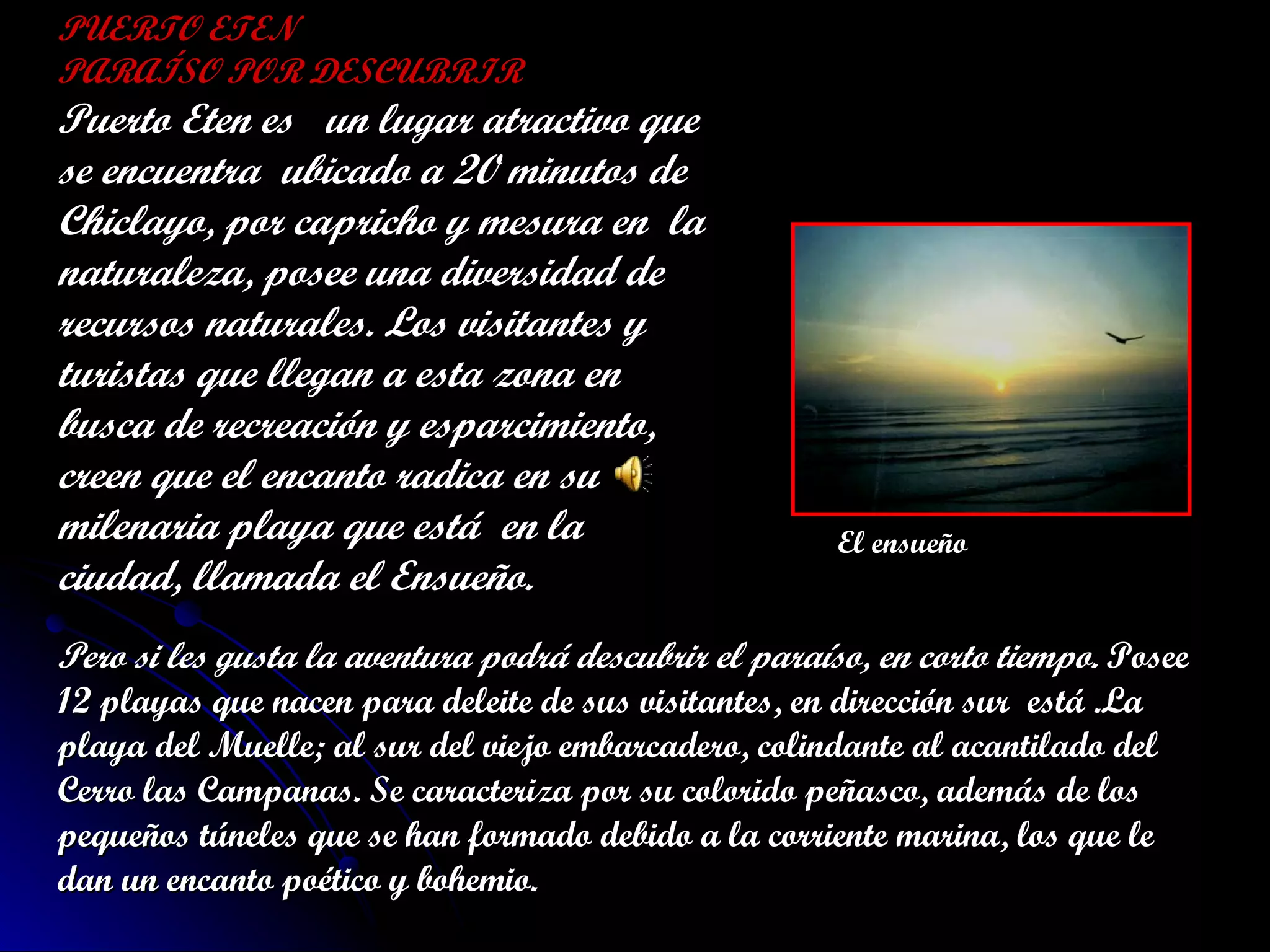 PUERTO ETEN
PARAÍSO POR DESCUBRIR

Puerto Eten es un lugar atractivo que se encuentra ubicado a 20 minutos de Chiclayo, por capricho y mesura en la naturaleza, posee una diversidad de recursos naturales. Los visitantes y turistas que llegan a esta zona en busca de recreación y esparcimiento, creen que el encanto radica en su milenaria playa que está en la ciudad, llamada el Ensueño.

El ensueño

Pero si les gusta la aventura podrá descubrir el paraíso, en corto tiempo. Posee 12 playas que nacen para deleite de sus visitantes, en dirección sur está .La playa del Muelle; al sur del viejo embarcadero, colindante al acantilado del Cerro las Campanas. Se caracteriza por su colorido peñasco, además de los pequeños túneles que se han formado debido a la corriente marina, los que le dan un encanto poético y bohemio.